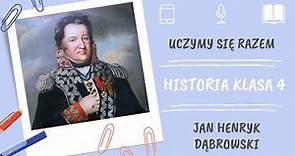 UCZYMY SIĘ RAZEM

HISTORIA KLASA 4

JAN HENRYK DĄBROWSKI